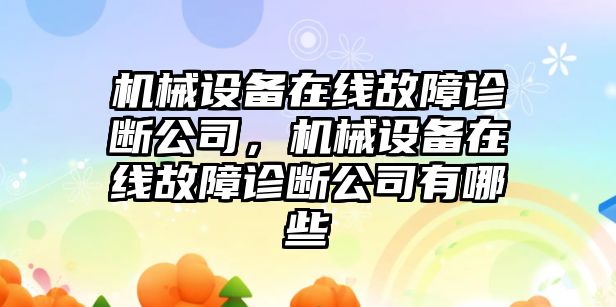 机械设备在线故障诊断公司，机械设备在线故障诊断公司有哪些